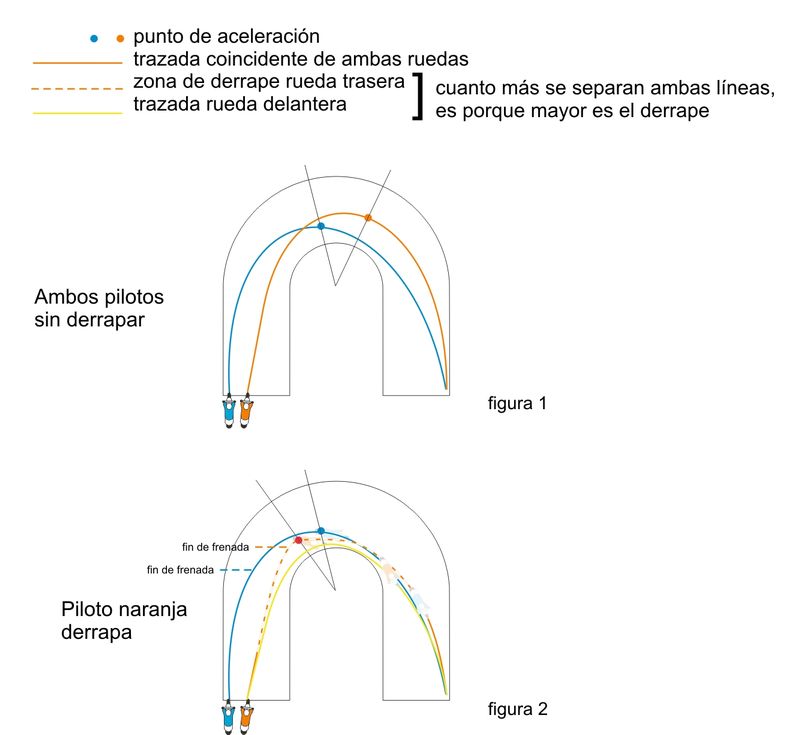 punto de aceleración
trazada coincidente de ambas ruedas
zona de derrape rueda trasera
trazada rueda delantera
cuanto más se separan ambas líneas, es porque mayor es el derrape

Ambos pilotos sin derrapar

figura 1

fin de frenada
fin de frenada

Piloto naranja derrapa

figura 2